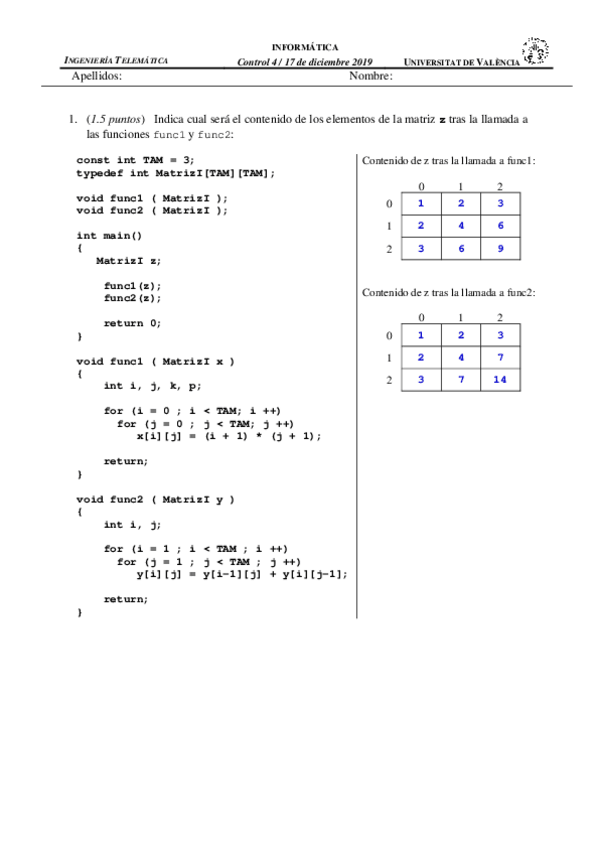 INGENIERÍA TELEMÁTICA

INFORMÁTICA
Control 4 / 17 de diciembre 2019

UNIVERSITAT DE VALÈNCIA

Apellidos: Nombre:

1. (1.5 puntos) Indica cual será el contenido de los elementos de la matriz z tras la llamada a las funciones func1 y func2:

const int TAM = 3;
typedef int MatrizI[TAM][TAM];

void func1 ( MatrizI );
void func2 ( MatrizI );

int main()
{
   MatrizI z;

   func1(z);
   func2(z);

   return 0;
}

void func1 ( MatrizI x )
{
   int i, j, k, p;

   for (i = 0 ; i < TAM; i ++)
     for (j = 0 ; j < TAM; j ++)
       x[i][j] = (i + 1) * (j + 1);

   return;
}

void func2 ( MatrizI y )
{
   int i, j;

   for (i = 1 ; i < TAM ; i ++)
     for (j = 1 ; j < TAM ; j ++)
       y[i][j] = y[i-1][j] + y[i][j-1];

   return;
}

Contenido de z tras la llamada a func1:

| | 0 | 1 | 2 |
|---|---|---|---|
| 0 | 1 | 2 | 3 |
| 1 | 2 | 4 | 6 |
| 2 | 3 | 6 | 9 |

Contenido de z tras la llamada a func2:

| | 0 | 1 | 2 |
|---|---|---|---|
| 0 | 1 | 2 | 3 |
| 1 | 2 | 4 | 7 |
| 2 | 3 | 7 | 14 |